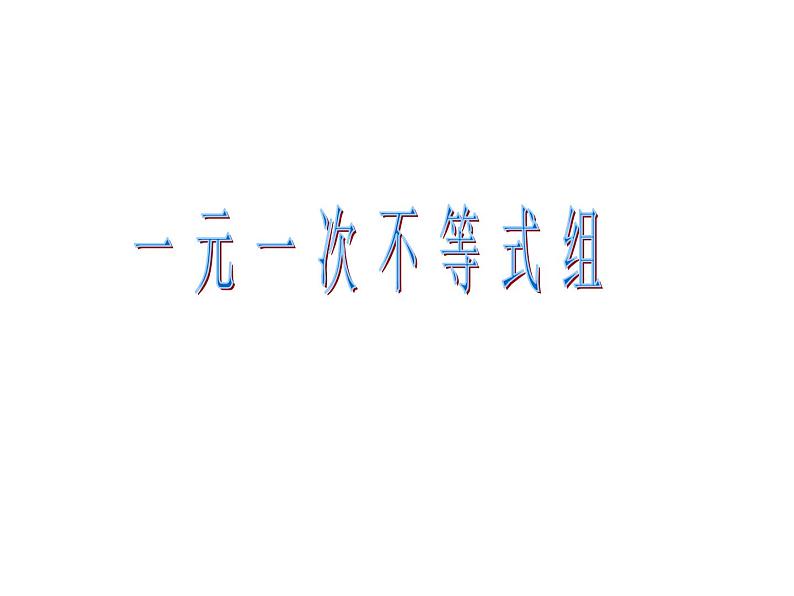 一元一次不等式组